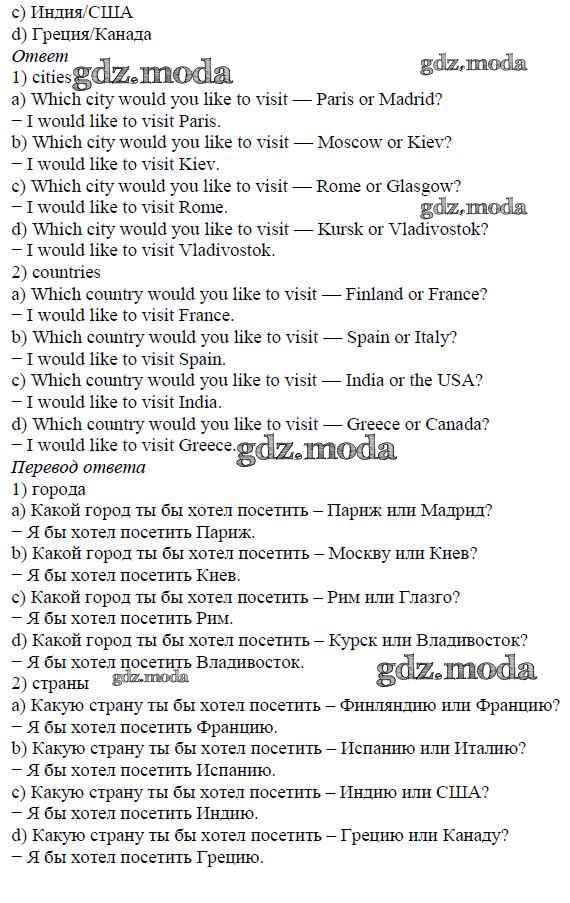 c) Индия/США
d) Греция/Канада
Ответ
1) cities
a) Which city would you like to visit — Paris or Madrid?
− I would like to visit Paris.
b) Which city would you like to visit — Moscow or Kiev?
− I would like to visit Kiev.
c) Which city would you like to visit — Rome or Glasgow?
− I would like to visit Rome.
d) Which city would you like to visit — Kursk or Vladivostok?
− I would like to visit Vladivostok.
2) countries
a) Which country would you like to visit — Finland or France?
− I would like to visit France.
b) Which country would you like to visit — Spain or Italy?
− I would like to visit Spain.
c) Which country would you like to visit — India or the USA?
− I would like to visit India.
d) Which country would you like to visit — Greece or Canada?
− I would like to visit Greece.
Перевод ответа
1) города
a) Какой город ты бы хотел посетить – Париж или Мадрид?
− Я бы хотел посетить Париж.
b) Какой город ты бы хотел посетить – Москву или Киев?
− Я бы хотел посетить Киев.
c) Какой город ты бы хотел посетить – Рим или Глазго?
− Я бы хотел посетить Рим.
d) Какой город ты бы хотел посетить – Курск или Владивосток?
− Я бы хотел посетить Владивосток.
2) страны
a) Какую страну ты бы хотел посетить – Финляндию или Францию?
− Я бы хотел посетить Францию.
b) Какую страну ты бы хотел посетить – Испанию или Италию?
− Я бы хотел посетить Испанию.
c) Какую страну ты бы хотел посетить – Индию или США?
− Я бы хотел посетить Индию.
d) Какую страну ты бы хотел посетить – Грецию или Канаду?
− Я бы хотел посетить Грецию.

gdz.moda